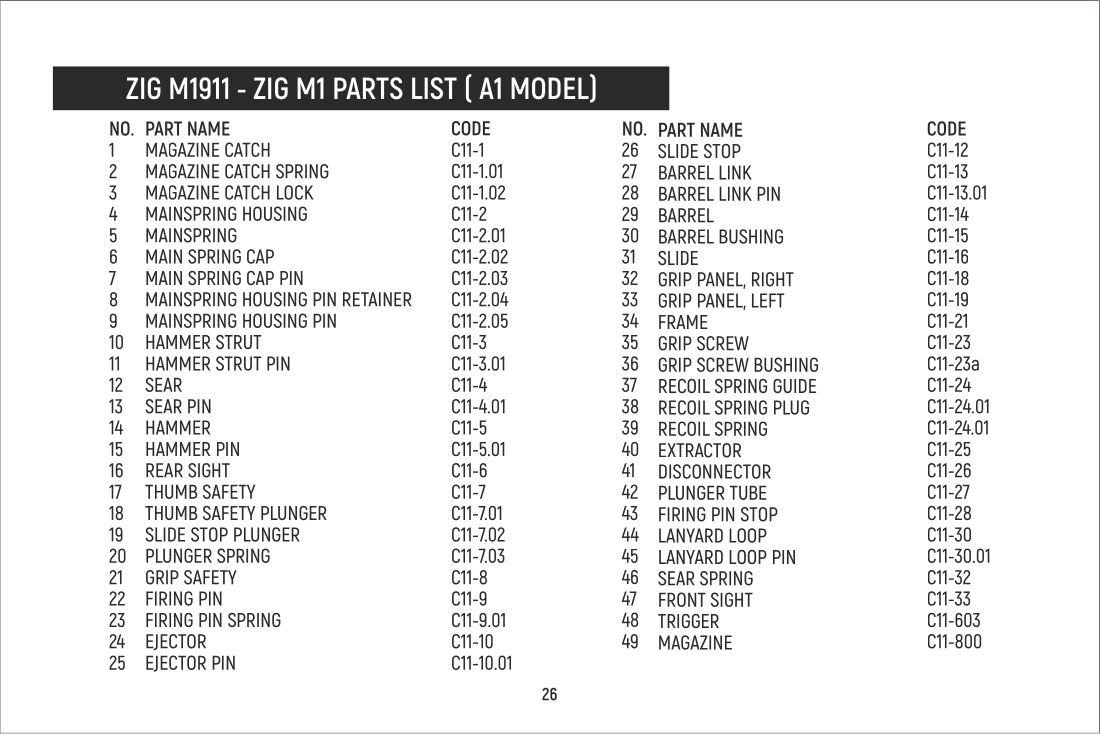 ZIG M1911 - ZIG M1 PARTS LIST ( A1 MODEL)

| NO. | PART NAME | CODE |
|---|---|---|
| 1 | MAGAZINE CATCH | C11-1 |
| 2 | MAGAZINE CATCH SPRING | C11-1.01 |
| 3 | MAGAZINE CATCH LOCK | C11-1.02 |
| 4 | MAINSPRING HOUSING | C11-2 |
| 5 | MAINSPRING | C11-2.01 |
| 6 | MAIN SPRING CAP | C11-2.02 |
| 7 | MAIN SPRING CAP PIN | C11-2.03 |
| 8 | MAINSPRING HOUSING PIN RETAINER | C11-2.04 |
| 9 | MAINSPRING HOUSING PIN | C11-2.05 |
| 10 | HAMMER STRUT | C11-3 |
| 11 | HAMMER STRUT PIN | C11-3.01 |
| 12 | SEAR | C11-4 |
| 13 | SEAR PIN | C11-4.01 |
| 14 | HAMMER | C11-5 |
| 15 | HAMMER PIN | C11-5.01 |
| 16 | REAR SIGHT | C11-6 |
| 17 | THUMB SAFETY | C11-7 |
| 18 | THUMB SAFETY PLUNGER | C11-7.01 |
| 19 | SLIDE STOP PLUNGER | C11-7.02 |
| 20 | PLUNGER SPRING | C11-7.03 |
| 21 | GRIP SAFETY | C11-8 |
| 22 | FIRING PIN | C11-9 |
| 23 | FIRING PIN SPRING | C11-9.01 |
| 24 | EJECTOR | C11-10 |
| 25 | EJECTOR PIN | C11-10.01 |

| NO. | PART NAME | CODE |
|---|---|---|
| 26 | SLIDE STOP | C11-12 |
| 27 | BARREL LINK | C11-13 |
| 28 | BARREL LINK PIN | C11-13.01 |
| 29 | BARREL | C11-14 |
| 30 | BARREL BUSHING | C11-15 |
| 31 | SLIDE | C11-16 |
| 32 | GRIP PANEL, RIGHT | C11-18 |
| 33 | GRIP PANEL, LEFT | C11-19 |
| 34 | FRAME | C11-21 |
| 35 | GRIP SCREW | C11-23 |
| 36 | GRIP SCREW BUSHING | C11-23a |
| 37 | RECOIL SPRING GUIDE | C11-24 |
| 38 | RECOIL SPRING PLUG | C11-24.01 |
| 39 | RECOIL SPRING | C11-24.01 |
| 40 | EXTRACTOR | C11-25 |
| 41 | DISCONNECTOR | C11-26 |
| 42 | PLUNGER TUBE | C11-27 |
| 43 | FIRING PIN STOP | C11-28 |
| 44 | LANYARD LOOP | C11-30 |
| 45 | LANYARD LOOP PIN | C11-30.01 |
| 46 | SEAR SPRING | C11-32 |
| 47 | FRONT SIGHT | C11-33 |
| 48 | TRIGGER | C11-603 |
| 49 | MAGAZINE | C11-800 |

26